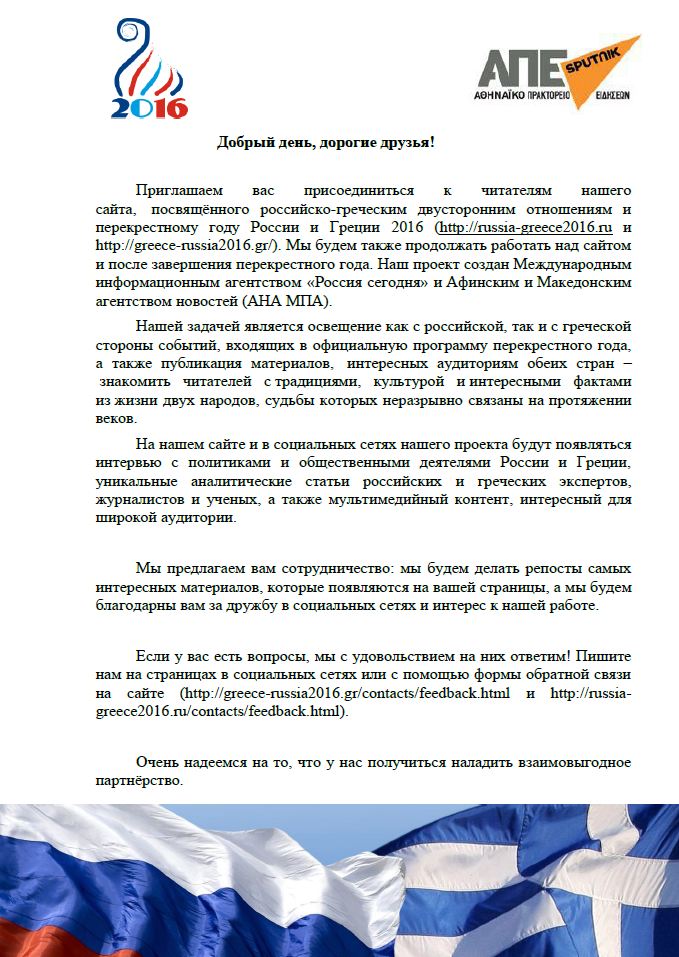 2016

ΑΠΕ SPUTNIK
ΑΘΗΝΑΪΚΟ ΠΡΑΚΤΟΡΕΙΟ ΕΙΔΗΣΕΩΝ

Добрый день, дорогие друзья!

Приглашаем вас присоединиться к читателям нашего сайта, посвящённого российско-греческим двусторонним отношениям и перекрестному году России и Греции 2016 (http://russia-greece2016.ru и http://greece-russia2016.gr/). Мы будем также продолжать работать над сайтом и после завершения перекрестного года. Наш проект создан Международным информационным агентством «Россия сегодня» и Афинским и Македонским агентством новостей (АНА МПА).

Нашей задачей является освещение как с российской, так и с греческой стороны событий, входящих в официальную программу перекрестного года, а также публикация материалов, интересных аудиториям обеих стран – знакомить читателей с традициями, культурой и интересными фактами из жизни двух народов, судьбы которых неразрывно связаны на протяжении веков.

На нашем сайте и в социальных сетях нашего проекта будут появляться интервью с политиками и общественными деятелями России и Греции, уникальные аналитические статьи российских и греческих экспертов, журналистов и ученых, а также мультимедийный контент, интересный для широкой аудитории.

Мы предлагаем вам сотрудничество: мы будем делать репосты самых интересных материалов, которые появляются на вашей страницы, а мы будем благодарны вам за дружбу в социальных сетях и интерес к нашей работе.

Если у вас есть вопросы, мы с удовольствием на них ответим! Пишите нам на страницах в социальных сетях или с помощью формы обратной связи на сайте (http://greece-russia2016.gr/contacts/feedback.html и http://russia-greece2016.ru/contacts/feedback.html).

Очень надеемся на то, что у нас получиться наладить взаимовыгодное партнёрство.